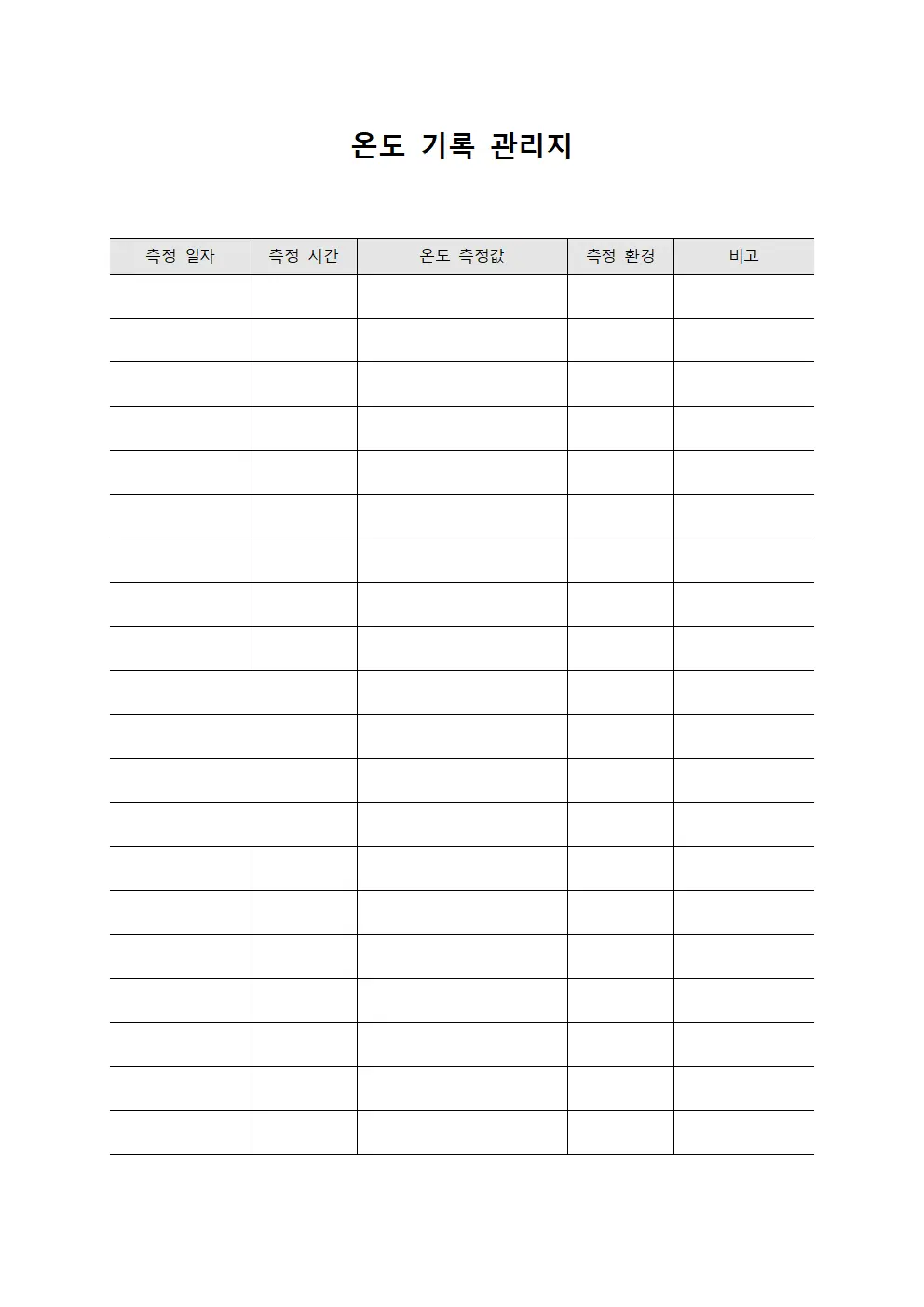 온도 기록 관리지

| 측정 일자 | 측정 시간 | 온도 측정값 | 측정 환경 | 비고 |
|---|---|---|---|---|
|  |  |  |  |  |
|  |  |  |  |  |
|  |  |  |  |  |
|  |  |  |  |  |
|  |  |  |  |  |
|  |  |  |  |  |
|  |  |  |  |  |
|  |  |  |  |  |
|  |  |  |  |  |
|  |  |  |  |  |
|  |  |  |  |  |
|  |  |  |  |  |
|  |  |  |  |  |
|  |  |  |  |  |
|  |  |  |  |  |
|  |  |  |  |  |
|  |  |  |  |  |
|  |  |  |  |  |
|  |  |  |  |  |
|  |  |  |  |  |